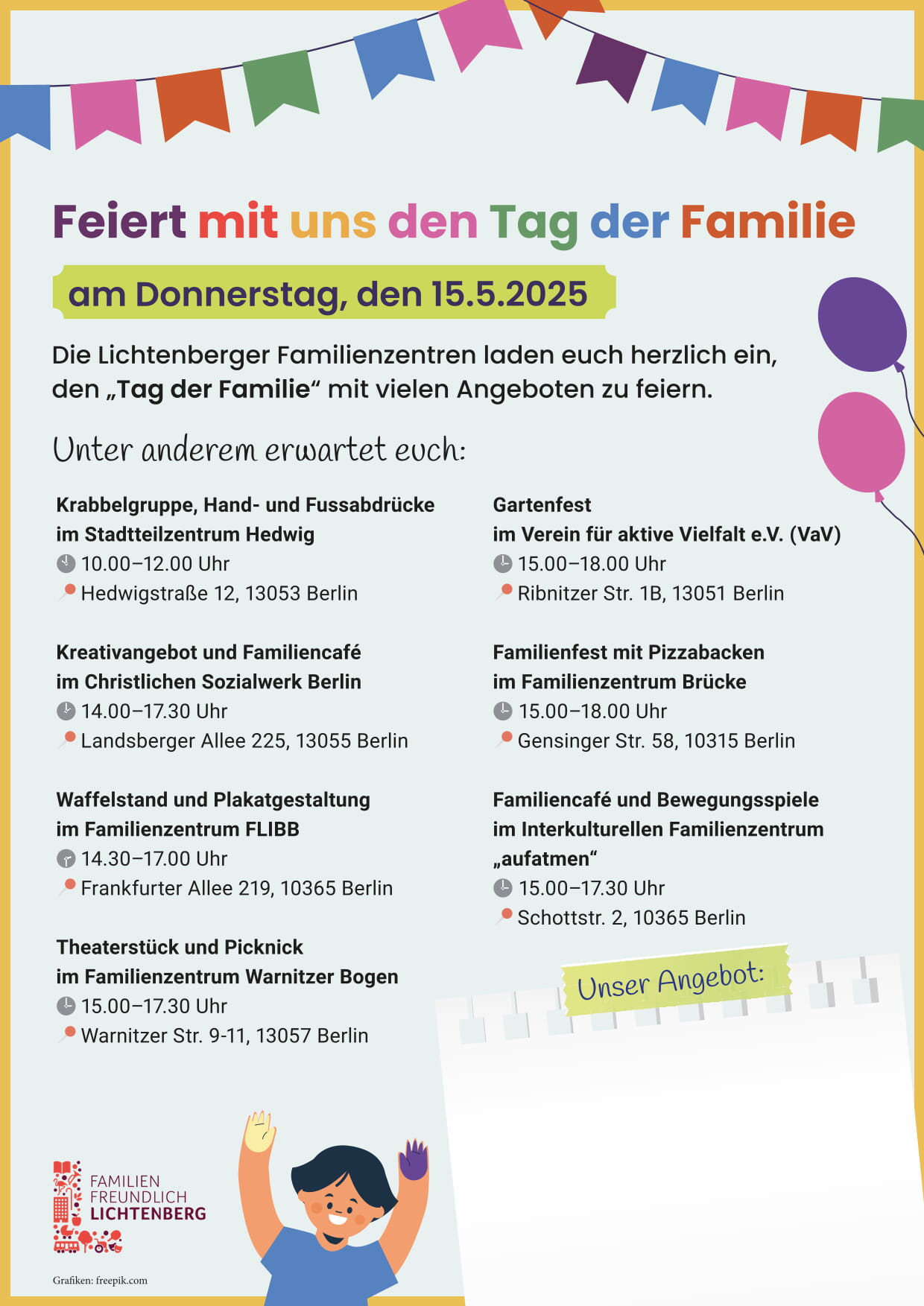 Feiert mit uns den Tag der Familie

am Donnerstag, den 15.5.2025

Die Lichtenberger Familienzentren laden euch herzlich ein, den „Tag der Familie“ mit vielen Angeboten zu feiern.

Unter anderem erwartet euch:

Krabbelgruppe, Hand- und Fussabdrücke
im Stadtteilzentrum Hedwig
10.00–12.00 Uhr
Hedwigstraße 12, 13053 Berlin

Kreativangebot und Familiencafé
im Christlichen Sozialwerk Berlin
14.00–17.30 Uhr
Landsberger Allee 225, 13055 Berlin

Waffelstand und Plakatgestaltung
im Familienzentrum FLIBB
14.30–17.00 Uhr
Frankfurter Allee 219, 10365 Berlin

Theaterstück und Picknick
im Familienzentrum Warnitzer Bogen
15.00–17.30 Uhr
Warnitzer Str. 9-11, 13057 Berlin

Gartenfest
im Verein für aktive Vielfalt e.V. (VaV)
15.00–18.00 Uhr
Ribnitzer Str. 1B, 13051 Berlin

Familienfest mit Pizzabacken
im Familienzentrum Brücke
15.00–18.00 Uhr
Gensinger Str. 58, 10315 Berlin

Familiencafé und Bewegungsspiele
im Interkulturellen Familienzentrum „aufatmen“
15.00–17.30 Uhr
Schottstr. 2, 10365 Berlin

Unser Angebot:

FAMILIEN FREUNDLICH LICHTENBERG

Grafiken: freepik.com